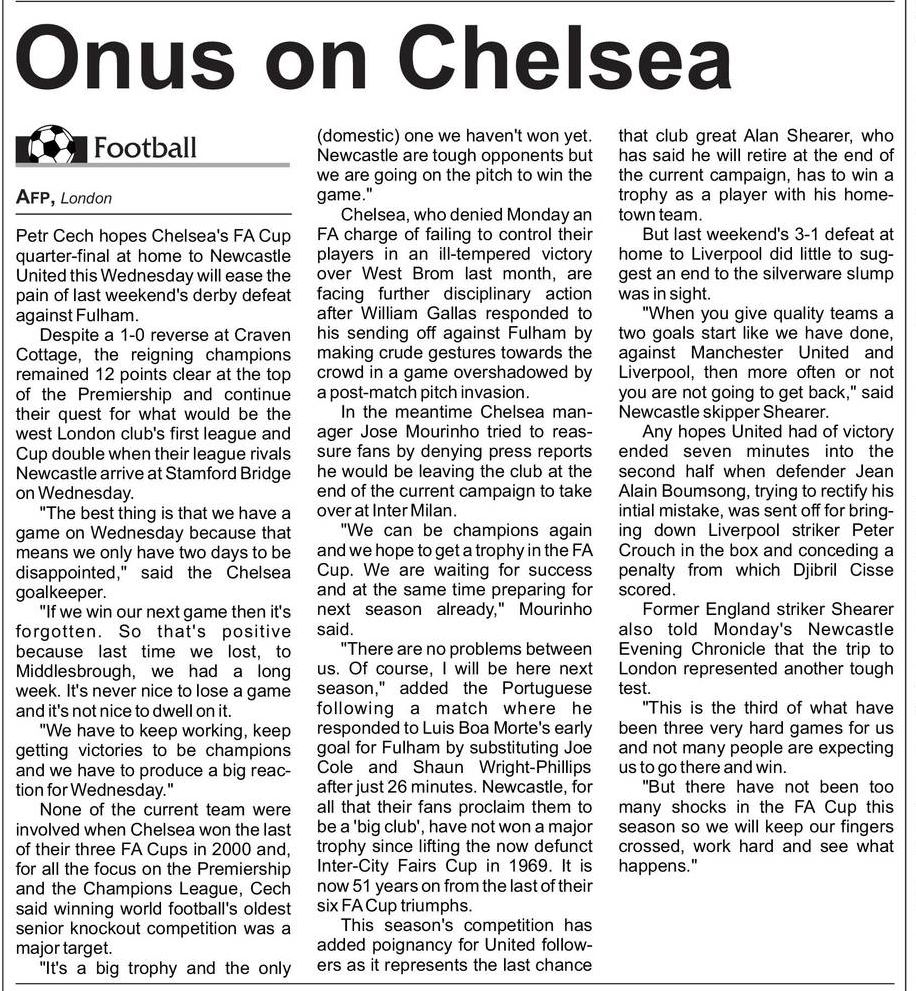 Onus on Chelsea

Football

AFP, London

Petr Cech hopes Chelsea's FA Cup quarter-final at home to Newcastle United this Wednesday will ease the pain of last weekend's derby defeat against Fulham.

Despite a 1-0 reverse at Craven Cottage, the reigning champions remained 12 points clear at the top of the Premiership and continue their quest for what would be the west London club's first league and Cup double when their league rivals Newcastle arrive at Stamford Bridge on Wednesday.

"The best thing is that we have a game on Wednesday because that means we only have two days to be disappointed," said the Chelsea goalkeeper.

"If we win our next game then it's forgotten. So that's positive because last time we lost, to Middlesbrough, we had a long week. It's never nice to lose a game and it's not nice to dwell on it.

"We have to keep working, keep getting victories to be champions and we have to produce a big reaction for Wednesday."

None of the current team were involved when Chelsea won the last of their three FA Cups in 2000 and, for all the focus on the Premiership and the Champions League, Cech said winning world football's oldest senior knockout competition was a major target.

"It's a big trophy and the only (domestic) one we haven't won yet. Newcastle are tough opponents but we are going on the pitch to win the game."

Chelsea, who denied Monday an FA charge of failing to control their players in an ill-tempered victory over West Brom last month, are facing further disciplinary action after William Gallas responded to his sending off against Fulham by making crude gestures towards the crowd in a game overshadowed by a post-match pitch invasion.

In the meantime Chelsea manager Jose Mourinho tried to reassure fans by denying press reports he would be leaving the club at the end of the current campaign to take over at Inter Milan.

"We can be champions again and we hope to get a trophy in the FA Cup. We are waiting for success and at the same time preparing for next season already," Mourinho said.

"There are no problems between us. Of course, I will be here next season," added the Portuguese following a match where he responded to Luis Boa Morte's early goal for Fulham by substituting Joe Cole and Shaun Wright-Phillips after just 26 minutes. Newcastle, for all that their fans proclaim them to be a 'big club', have not won a major trophy since lifting the now defunct Inter-City Fairs Cup in 1969. It is now 51 years on from the last of their six FA Cup triumphs.

This season's competition has added poignancy for United followers as it represents the last chance that club great Alan Shearer, who has said he will retire at the end of the current campaign, has to win a trophy as a player with his hometown team.

But last weekend's 3-1 defeat at home to Liverpool did little to suggest an end to the silverware slump was in sight.

"When you give quality teams a two goals start like we have done, against Manchester United and Liverpool, then more often or not you are not going to get back," said Newcastle skipper Shearer.

Any hopes United had of victory ended seven minutes into the second half when defender Jean Alain Boumsong, trying to rectify his intial mistake, was sent off for bringing down Liverpool striker Peter Crouch in the box and conceding a penalty from which Djibril Cisse scored.

Former England striker Shearer also told Monday's Newcastle Evening Chronicle that the trip to London represented another tough test.

"This is the third of what have been three very hard games for us and not many people are expecting us to go there and win.

"But there have not been too many shocks in the FA Cup this season so we will keep our fingers crossed, work hard and see what happens."